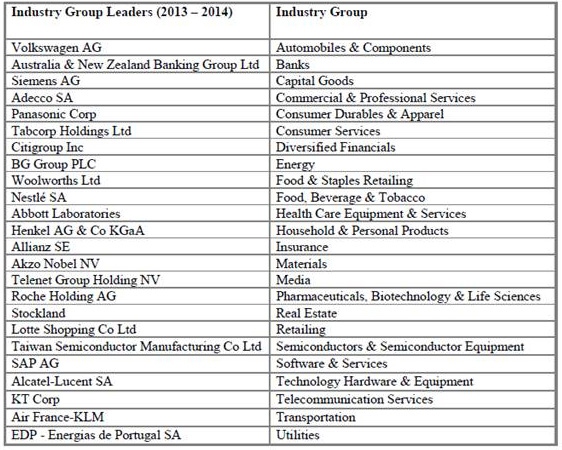 | Industry Group Leaders (2013 – 2014) | Industry Group |
|---|---|
| Volkswagen AG | Automobiles & Components |
| Australia & New Zealand Banking Group Ltd | Banks |
| Siemens AG | Capital Goods |
| Adecco SA | Commercial & Professional Services |
| Panasonic Corp | Consumer Durables & Apparel |
| Tabcorp Holdings Ltd | Consumer Services |
| Citigroup Inc | Diversified Financials |
| BG Group PLC | Energy |
| Woolworths Ltd | Food & Staples Retailing |
| Nestlé SA | Food, Beverage & Tobacco |
| Abbott Laboratories | Health Care Equipment & Services |
| Henkel AG & Co KGaA | Household & Personal Products |
| Allianz SE | Insurance |
| Akzo Nobel NV | Materials |
| Telenet Group Holding NV | Media |
| Roche Holding AG | Pharmaceuticals, Biotechnology & Life Sciences |
| Stockland | Real Estate |
| Lotte Shopping Co Ltd | Retailing |
| Taiwan Semiconductor Manufacturing Co Ltd | Semiconductors & Semiconductor Equipment |
| SAP AG | Software & Services |
| Alcatel-Lucent SA | Technology Hardware & Equipment |
| KT Corp | Telecommunication Services |
| Air France-KLM | Transportation |
| EDP - Energias de Portugal SA | Utilities |